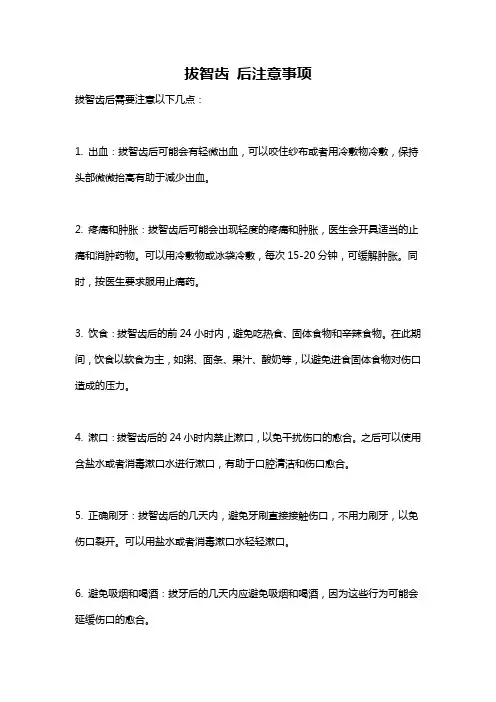 拔智齿 后注意事项

拔智齿后需要注意以下几点：

1. 出血：拔智齿后可能会有轻微出血，可以咬住纱布或者用冷敷物冷敷，保持头部微微抬高有助于减少出血。

2. 疼痛和肿胀：拔智齿后可能会出现轻度的疼痛和肿胀，医生会开具适当的止痛和消肿药物。可以用冷敷物或冰袋冷敷，每次 15-20 分钟，可缓解肿胀。同时，按医生要求服用止痛药。

3. 饮食：拔智齿后的前 24 小时内，避免吃热食、固体食物和辛辣食物。在此期间，饮食以软食为主，如粥、面条、果汁、酸奶等，以避免进食固体食物对伤口造成的压力。

4. 漱口：拔智齿后的 24 小时内禁止漱口，以免干扰伤口的愈合。之后可以使用含盐水或者消毒漱口水进行漱口，有助于口腔清洁和伤口愈合。

5. 正确刷牙：拔智齿后的几天内，避免牙刷直接接触伤口，不用力刷牙，以免伤口裂开。可以用盐水或者消毒漱口水轻轻漱口。

6. 避免吸烟和喝酒：拔牙后的几天内应避免吸烟和喝酒，因为这些行为可能会延缓伤口的愈合。